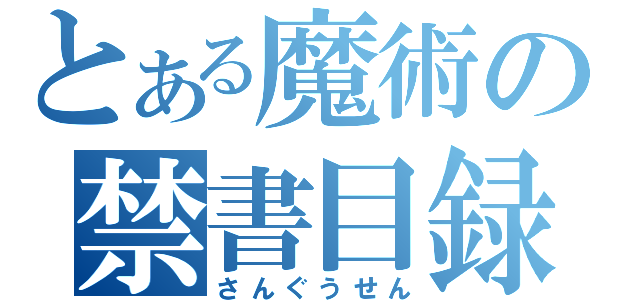 とある魔術の
禁書目録
さんぐうせん